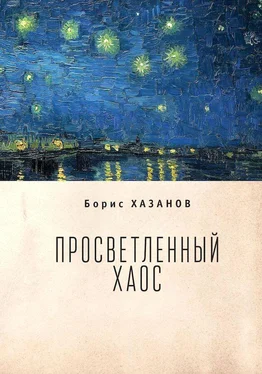 Борис ХАЗАНОВ

ПРОСВЕТЛЕННЫЙ ХАОС